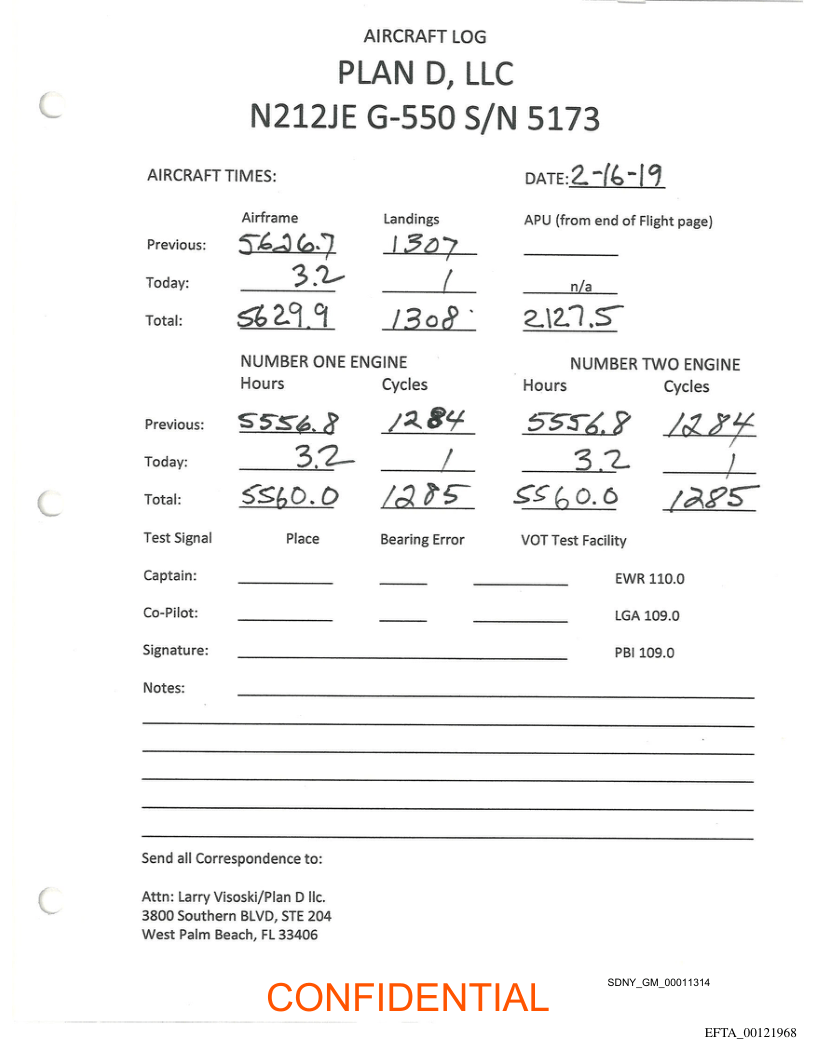 AIRCRAFT LOG
PLAN D, LLC
N212JE G-550 S/N 5173

AIRCRAFT TIMES: DATE: 2-16-19

| | Airframe | Landings | APU (from end of Flight page) |
|---|---|---|---|
| Previous: | 5626.7 | 1307 | |
| Today: | 3.2 | 1 | n/a |
| Total: | 5629.9 | 1308 | 2127.5 |

| | NUMBER ONE ENGINE Hours | Cycles | NUMBER TWO ENGINE Hours | Cycles |
|---|---|---|---|---|
| Previous: | 5556.8 | 1284 | 5556.8 | 1284 |
| Today: | 3.2 | 1 | 3.2 | 1 |
| Total: | 5560.0 | 1285 | 5560.0 | 1285 |

Test Signal Place Bearing Error VOT Test Facility

Captain: EWR 110.0

Co-Pilot: LGA 109.0

Signature: PBI 109.0

Notes:

Send all Correspondence to:

Attn: Larry Visoski/Plan D llc.
3800 Southern BLVD, STE 204
West Palm Beach, FL 33406

CONFIDENTIAL

SDNY_GM_00011314

EFTA_00121968